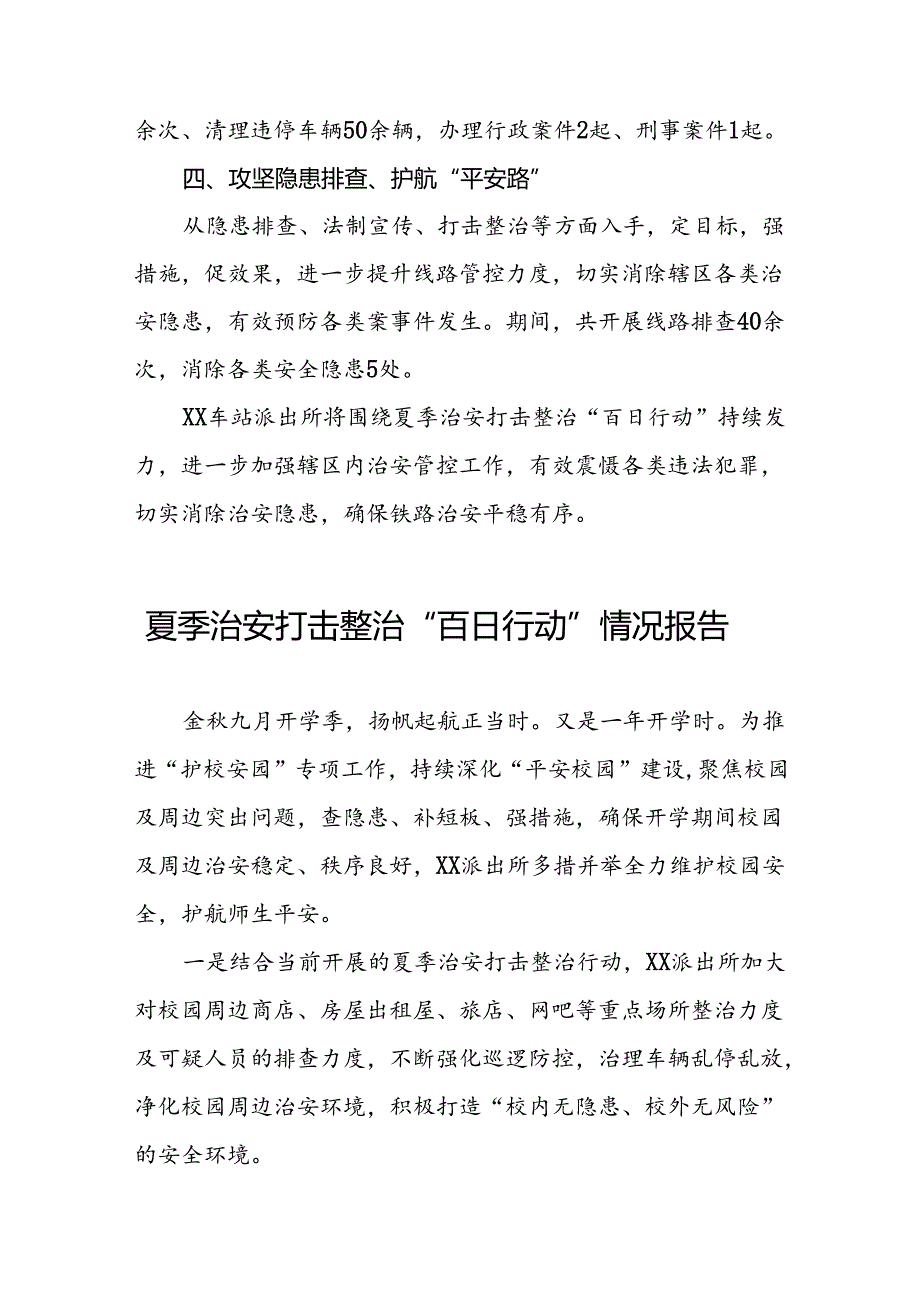 余次、清理违停车辆50余辆，办理行政案件2起、刑事案件1起。

四、攻坚隐患排查、护航“平安路”

从隐患排查、法制宣传、打击整治等方面入手，定目标，强措施，促效果，进一步提升线路管控力度，切实消除辖区各类治安隐患，有效预防各类案事件发生。期间，共开展线路排查40余次，消除各类安全隐患5处。

XX车站派出所将围绕夏季治安打击整治“百日行动”持续发力，进一步加强辖区内治安管控工作，有效震慑各类违法犯罪，切实消除治安隐患，确保铁路治安平稳有序。

夏季治安打击整治“百日行动”情况报告

金秋九月开学季，扬帆起航正当时。又是一年开学时。为推进“护校安园”专项工作，持续深化“平安校园”建设，聚焦校园及周边突出问题，查隐患、补短板、强措施，确保开学期间校园及周边治安稳定、秩序良好，XX派出所多措并举全力维护校园安全，护航师生平安。

一是结合当前开展的夏季治安打击整治行动，XX派出所加大对校园周边商店、房屋出租屋、旅店、网吧等重点场所整治力度及可疑人员的排查力度，不断强化巡逻防控，治理车辆乱停乱放，净化校园周边治安环境，积极打造“校内无隐患、校外无风险”的安全环境。